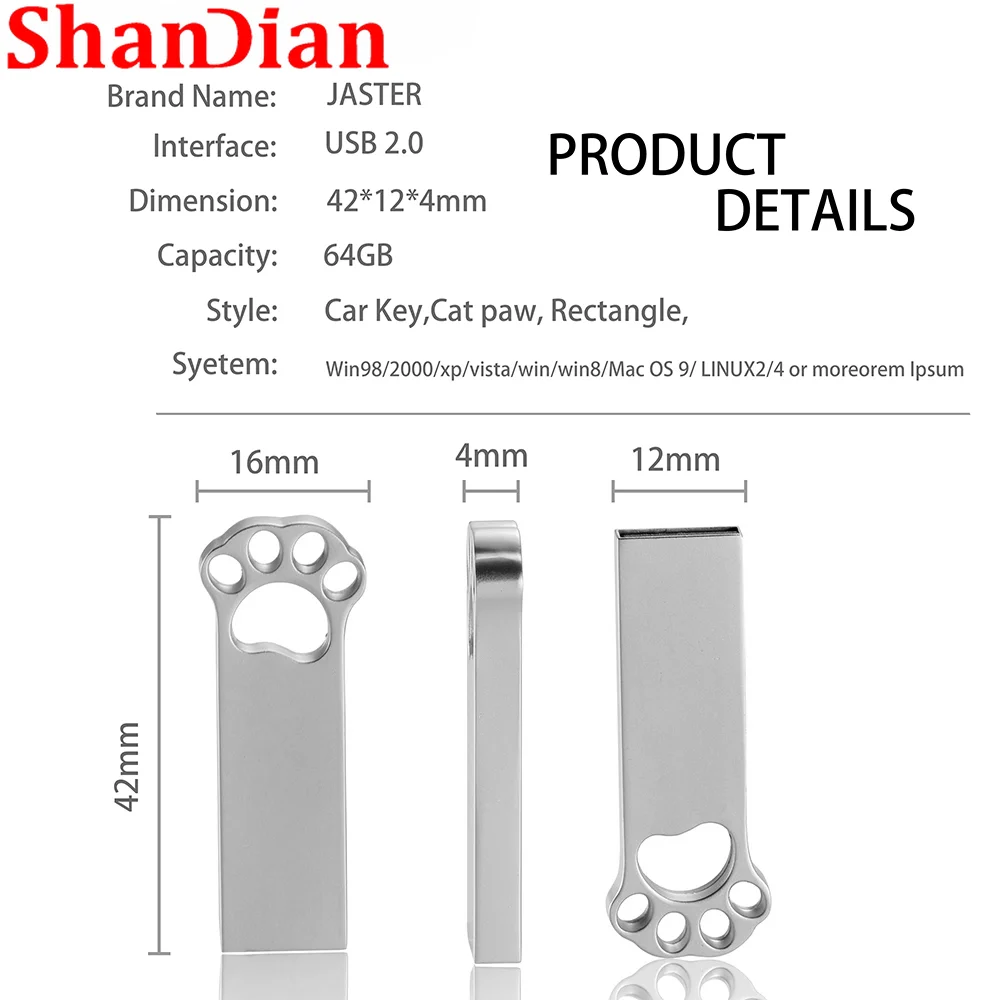 ShanDian

Brand Name: JASTER

Interface: USB 2.0

Dimension: 42*12*4mm

Capacity: 64GB

Style: Car Key,Cat paw, Rectangle,

Syetem: Win98/2000/xp/vista/win/win8/Mac OS 9/ LINUX2/4 or moreorem Ipsum

PRODUCT DETAILS

16mm

4mm

12mm

42mm